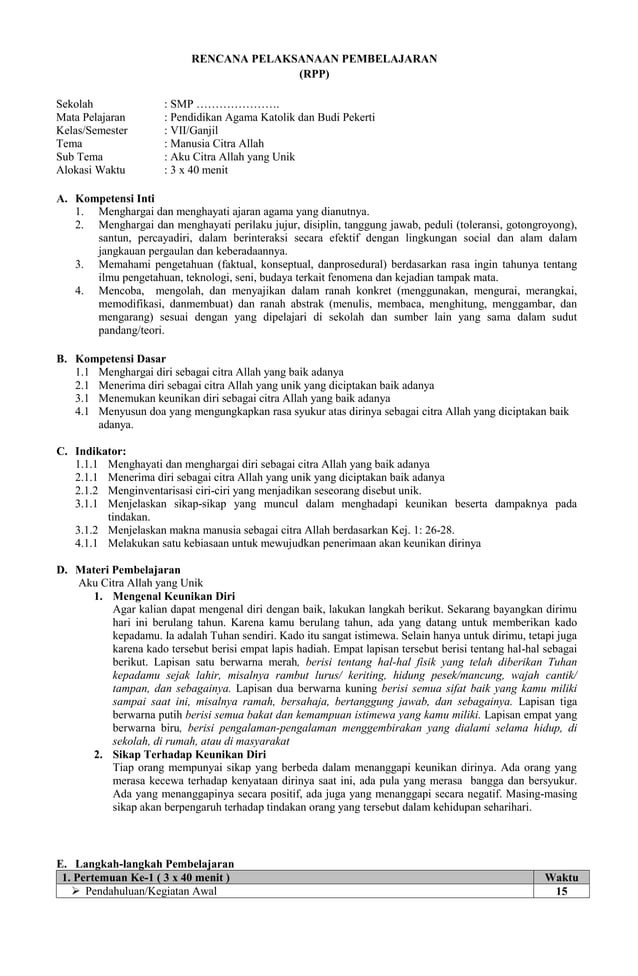 RENCANA PELAKSANAAN PEMBELAJARAN
(RPP)

Sekolah : SMP ………………….
Mata Pelajaran : Pendidikan Agama Katolik dan Budi Pekerti
Kelas/Semester : VII/Ganjil
Tema : Manusia Citra Allah
Sub Tema : Aku Citra Allah yang Unik
Alokasi Waktu : 3 x 40 menit

A. Kompetensi Inti
1. Menghargai dan menghayati ajaran agama yang dianutnya.
2. Menghargai dan menghayati perilaku jujur, disiplin, tanggung jawab, peduli (toleransi, gotongroyong), santun, percayadiri, dalam berinteraksi secara efektif dengan lingkungan social dan alam dalam jangkauan pergaulan dan keberadaannya.
3. Memahami pengetahuan (faktual, konseptual, danprosedural) berdasarkan rasa ingin tahunya tentang ilmu pengetahuan, teknologi, seni, budaya terkait fenomena dan kejadian tampak mata.
4. Mencoba, mengolah, dan menyajikan dalam ranah konkret (menggunakan, mengurai, merangkai, memodifikasi, danmembuat) dan ranah abstrak (menulis, membaca, menghitung, menggambar, dan mengarang) sesuai dengan yang dipelajari di sekolah dan sumber lain yang sama dalam sudut pandang/teori.

B. Kompetensi Dasar
1.1 Menghargai diri sebagai citra Allah yang baik adanya
2.1 Menerima diri sebagai citra Allah yang unik yang diciptakan baik adanya
3.1 Menemukan keunikan diri sebagai citra Allah yang baik adanya
4.1 Menyusun doa yang mengungkapkan rasa syukur atas dirinya sebagai citra Allah yang diciptakan baik adanya.

C. Indikator:
1.1.1 Menghayati dan menghargai diri sebagai citra Allah yang baik adanya
2.1.1 Menerima diri sebagai citra Allah yang unik yang diciptakan baik adanya
2.1.2 Menginventarisasi ciri-ciri yang menjadikan seseorang disebut unik.
3.1.1 Menjelaskan sikap-sikap yang muncul dalam menghadapi keunikan beserta dampaknya pada tindakan.
3.1.2 Menjelaskan makna manusia sebagai citra Allah berdasarkan Kej. 1: 26-28.
4.1.1 Melakukan satu kebiasaan untuk mewujudkan penerimaan akan keunikan dirinya

D. Materi Pembelajaran
Aku Citra Allah yang Unik
1. Mengenal Keunikan Diri
Agar kalian dapat mengenal diri dengan baik, lakukan langkah berikut. Sekarang bayangkan dirimu hari ini berulang tahun. Karena kamu berulang tahun, ada yang datang untuk memberikan kado kepadamu. Ia adalah Tuhan sendiri. Kado itu sangat istimewa. Selain hanya untuk dirimu, tetapi juga karena kado tersebut berisi empat lapis hadiah. Empat lapisan tersebut berisi tentang hal-hal sebagai berikut. Lapisan satu berwarna merah, berisi tentang hal-hal fisik yang telah diberikan Tuhan kepadamu sejak lahir, misalnya rambut lurus/ keriting, hidung pesek/mancung, wajah cantik/ tampan, dan sebagainya. Lapisan dua berwarna kuning berisi semua sifat baik yang kamu miliki sampai saat ini, misalnya ramah, bersahaja, bertanggung jawab, dan sebagainya. Lapisan tiga berwarna putih berisi semua bakat dan kemampuan istimewa yang kamu miliki. Lapisan empat yang berwarna biru, berisi pengalaman-pengalaman menggembirakan yang dialami selama hidup, di sekolah, di rumah, atau di masyarakat
2. Sikap Terhadap Keunikan Diri
Tiap orang mempunyai sikap yang berbeda dalam menanggapi keunikan dirinya. Ada orang yang merasa kecewa terhadap kenyataan dirinya saat ini, ada pula yang merasa bangga dan bersyukur. Ada yang menanggapinya secara positif, ada juga yang menanggapi secara negatif. Masing-masing sikap akan berpengaruh terhadap tindakan orang yang tersebut dalam kehidupan seharihari.

E. Langkah-langkah Pembelajaran

| 1. Pertemuan Ke-1 ( 3 x 40 menit ) | Waktu |
|---|---|
| ➢ Pendahuluan/Kegiatan Awal | 15 |